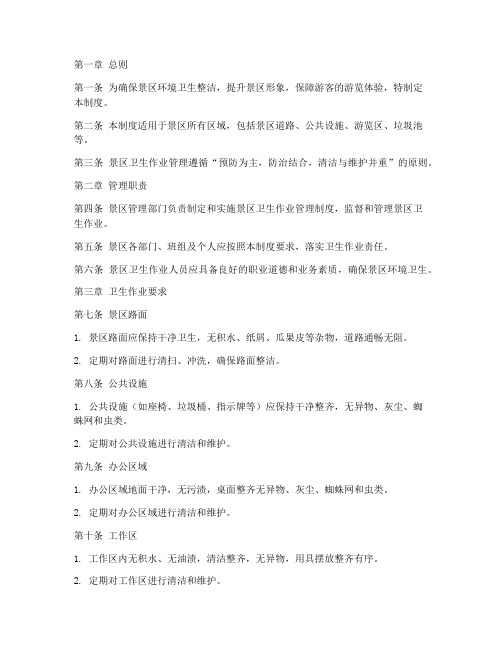 第一章 总则

第一条 为确保景区环境卫生整洁，提升景区形象，保障游客的游览体验，特制定本制度。

第二条 本制度适用于景区所有区域，包括景区道路、公共设施、游览区、垃圾池等。

第三条 景区卫生作业管理遵循“预防为主，防治结合，清洁与维护并重”的原则。

第二章 管理职责

第四条 景区管理部门负责制定和实施景区卫生作业管理制度，监督和管理景区卫生作业。

第五条 景区各部门、班组及个人应按照本制度要求，落实卫生作业责任。

第六条 景区卫生作业人员应具备良好的职业道德和业务素质，确保景区环境卫生。

第三章 卫生作业要求

第七条 景区路面

1. 景区路面应保持干净卫生，无积水、纸屑、瓜果皮等杂物，道路通畅无阻。

2. 定期对路面进行清扫、冲洗，确保路面整洁。

第八条 公共设施

1. 公共设施（如座椅、垃圾桶、指示牌等）应保持干净整齐，无异物、灰尘、蜘蛛网和虫类。

2. 定期对公共设施进行清洁和维护。

第九条 办公区域

1. 办公区域地面干净，无污渍，桌面整齐无异物、灰尘、蜘蛛网和虫类。

2. 定期对办公区域进行清洁和维护。

第十条 工作区

1. 工作区内无积水、无油渍，清洁整齐，无异物，用具摆放整齐有序。

2. 定期对工作区进行清洁和维护。